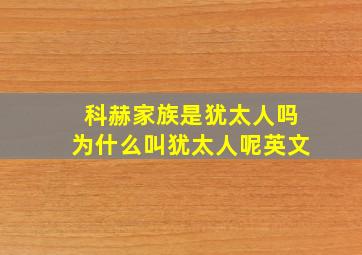 科赫家族是犹太人吗
为什么叫犹太人呢英文